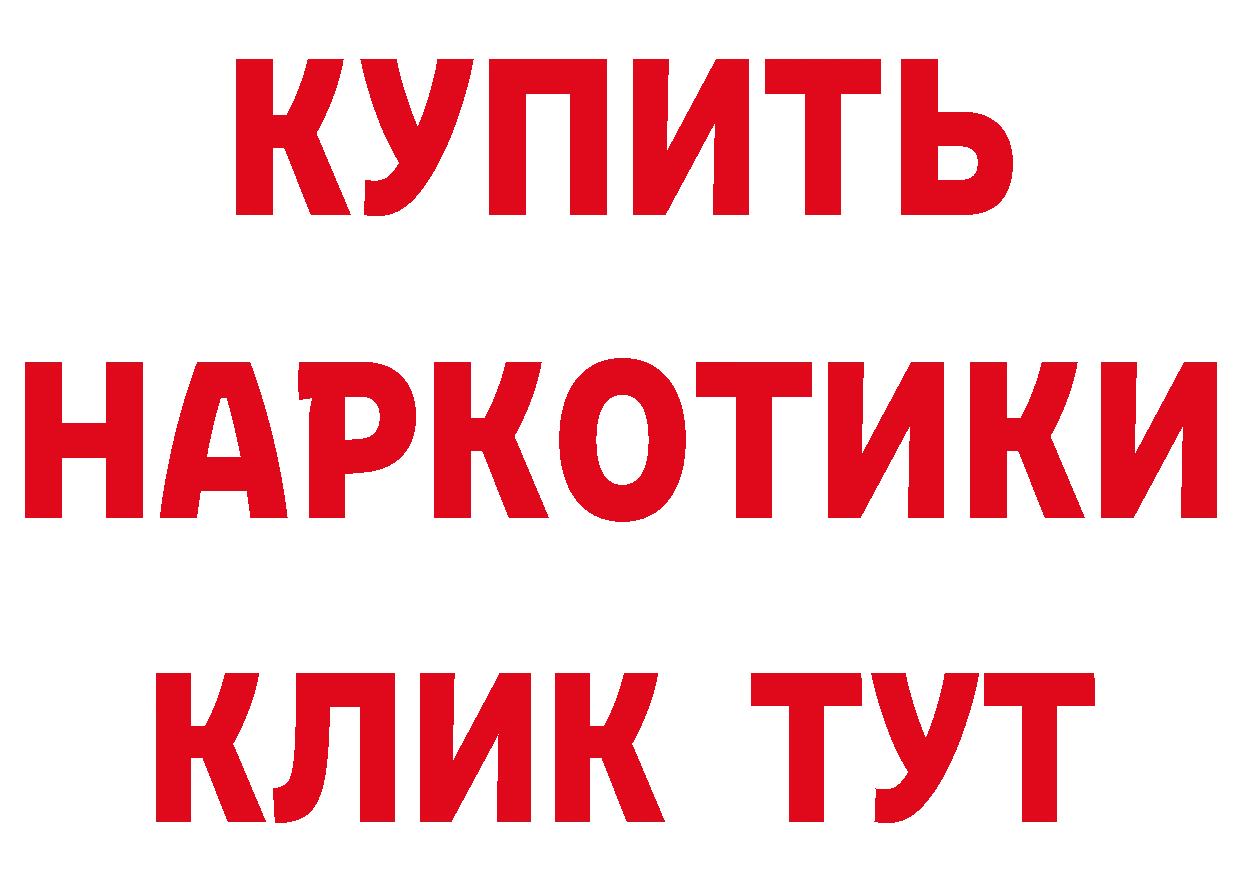 КУПИТЬ
НАРКОТИКИ
КЛИК ТУТ